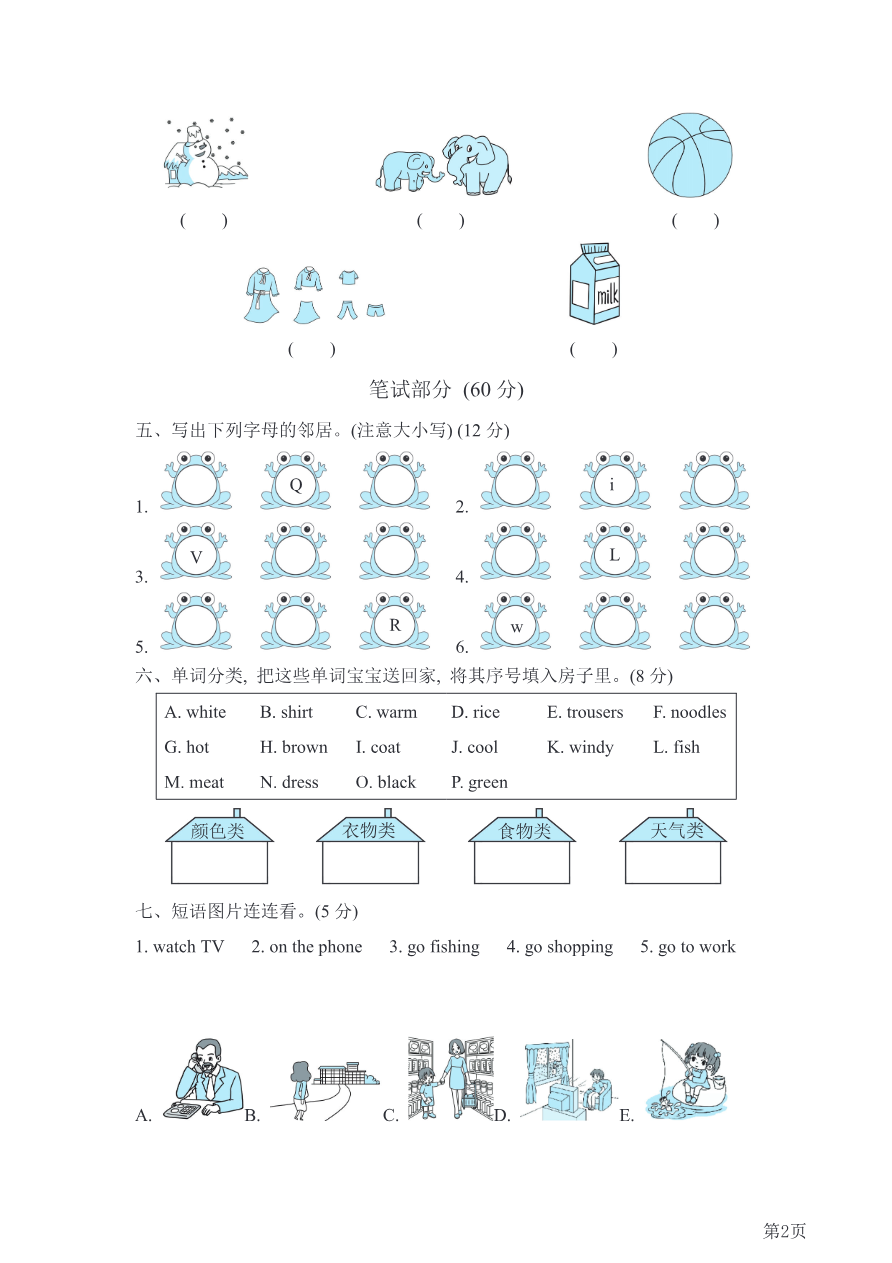 ( ) ( ) ( )

milk

( ) ( )

笔试部分 (60 分)

五、写出下列字母的邻居。(注意大小写) (12 分)

1. Q 2. i

3. V 4. L

5. R 6. w

六、单词分类, 把这些单词宝宝送回家, 将其序号填入房子里。(8 分)

| A. white | B. shirt | C. warm | D. rice | E. trousers | F. noodles |
|---|---|---|---|---|---|
| G. hot | H. brown | I. coat | J. cool | K. windy | L. fish |
| M. meat | N. dress | O. black | P. green | | |

颜色类 衣物类 食物类 天气类

七、短语图片连连看。(5 分)

1. watch TV 2. on the phone 3. go fishing 4. go shopping 5. go to work

A. B. C. D. E.

第2页